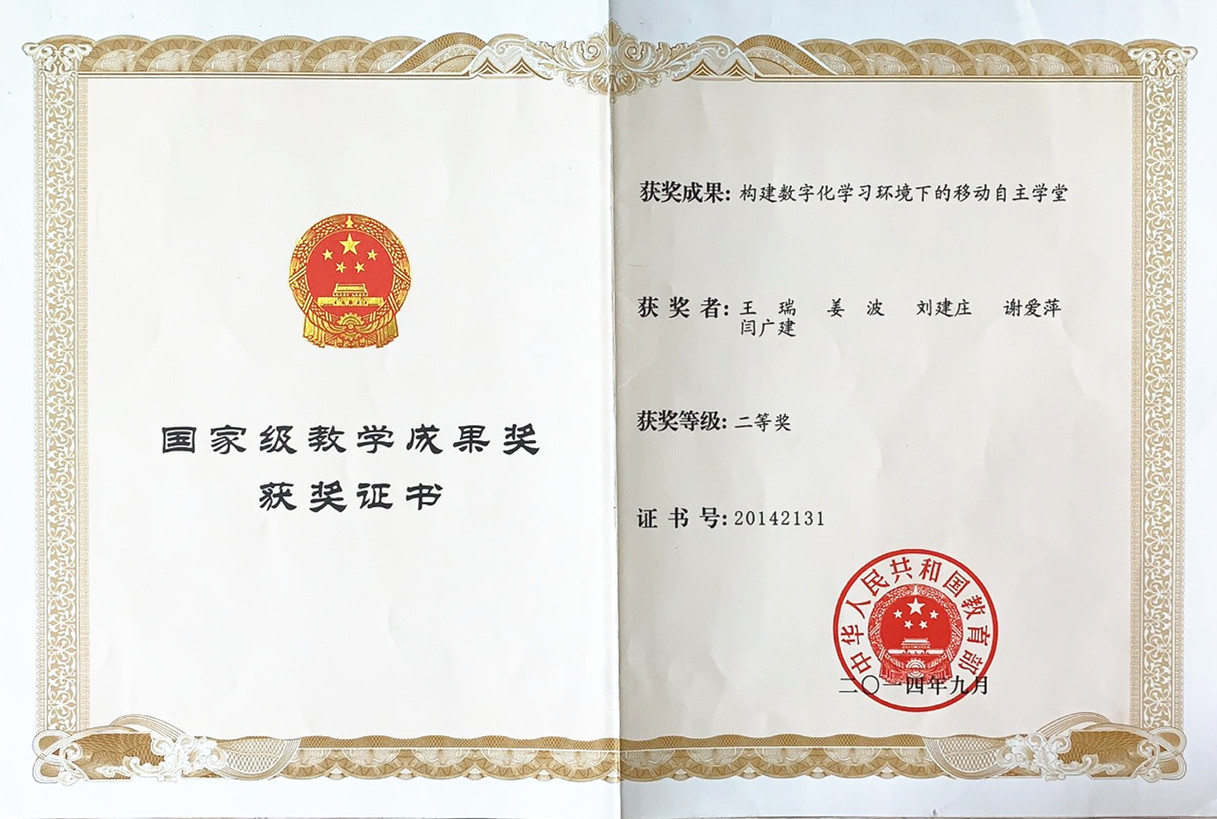 国家级教学成果奖
获奖证书

获奖成果：构建数字化学习环境下的移动自主学堂

获奖者：王瑞 姜波 刘建庄 谢爱萍 闫广建

获奖等级：二等奖

证书号：20142131

中华人民共和国教育部

二〇一四年九月